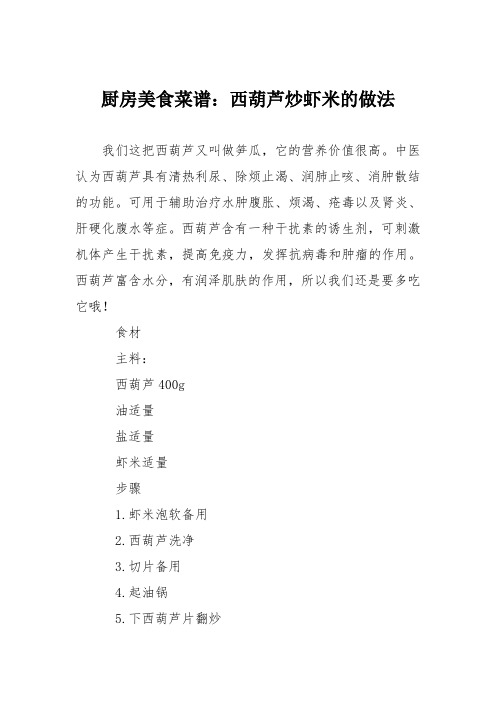 厨房美食菜谱：西葫芦炒虾米的做法

我们这把西葫芦又叫做笋瓜，它的营养价值很高。中医认为西葫芦具有清热利尿、除烦止渴、润肺止咳、消肿散结的功能。可用于辅助治疗水肿腹胀、烦渴、疮毒以及肾炎、肝硬化腹水等症。西葫芦含有一种干扰素的诱生剂，可刺激机体产生干扰素，提高免疫力，发挥抗病毒和肿瘤的作用。西葫芦富含水分，有润泽肌肤的作用，所以我们还是要多吃它哦！

食材

主料：

西葫芦 400g

油适量

盐适量

虾米适量

步骤

1.虾米泡软备用

2.西葫芦洗净

3.切片备用

4.起油锅

5.下西葫芦片翻炒